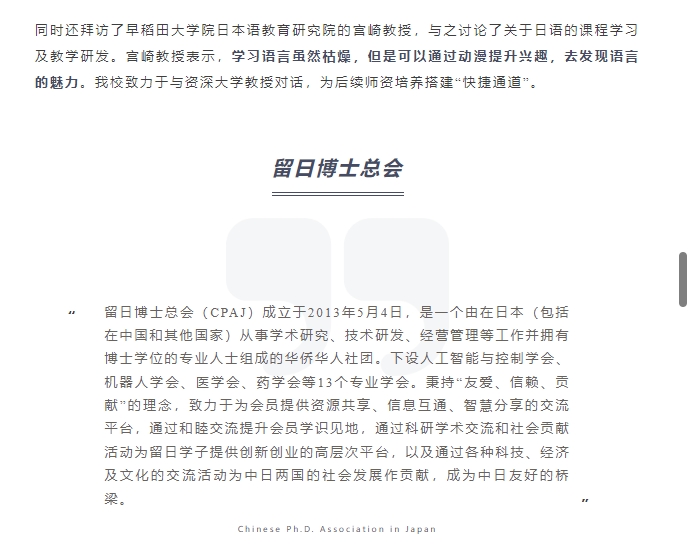 同时还拜访了早稻田大学院日本语教育研究院的宫崎教授，与之讨论了关于日语的课程学习及教学研发。宫崎教授表示，学习语言虽然枯燥，但是可以通过动漫提升兴趣，去发现语言的魅力。我校致力于与资深大学教授对话，为后续师资培养搭建“快捷通道”。

留日博士总会

“

留日博士总会（CPAJ）成立于2013年5月4日，是一个由在日本（包括在中国和其他国家）从事学术研究、技术研发、经营管理等工作并拥有博士学位的专业人士组成的华侨华人社团。下设人工智能与控制学会、机器人学会、医学会、药学会等13个专业学会。秉持“友爱、信赖、贡献”的理念，致力于为会员提供资源共享、信息互通、智慧分享的交流平台，通过和睦交流提升会员学识见地，通过科研学术交流和社会贡献活动为留日学子提供创新创业的高层次平台，以及通过各种科技、经济及文化的交流活动为中日两国的社会发展作贡献，成为中日友好的桥梁。

”

Chinese Ph.D. Association in Japan